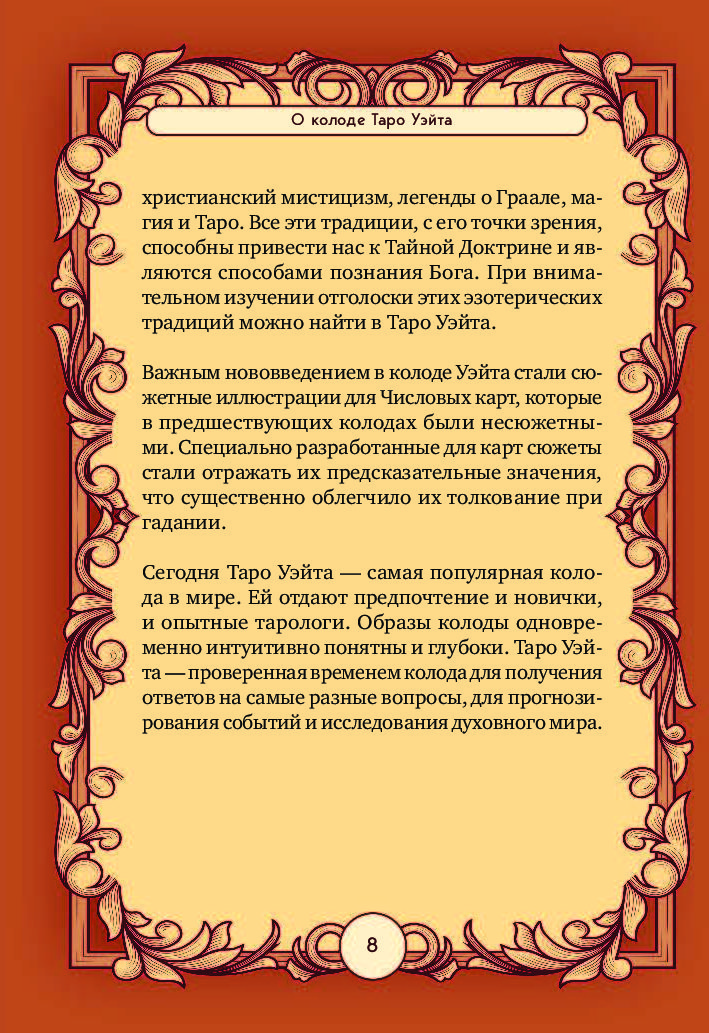 О колоде Таро Уэйта

христианский мистицизм, легенды о Граале, магия и Таро. Все эти традиции, с его точки зрения, способны привести нас к Тайной Доктрине и являются способами познания Бога. При внимательном изучении отголоски этих эзотерических традиций можно найти в Таро Уэйта.

Важным нововведением в колоде Уэйта стали сюжетные иллюстрации для Числовых карт, которые в предшествующих колодах были несюжетными. Специально разработанные для карт сюжеты стали отражать их предсказательные значения, что существенно облегчило их толкование при гадании.

Сегодня Таро Уэйта — самая популярная колода в мире. Ей отдают предпочтение и новички, и опытные тарологи. Образы колоды одновременно интуитивно понятны и глубоки. Таро Уэйта — проверенная временем колода для получения ответов на самые разные вопросы, для прогнозирования событий и исследования духовного мира.

8